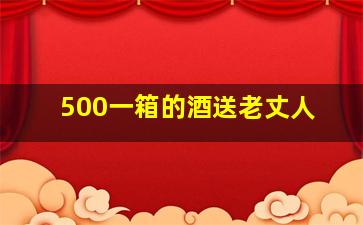 500一箱的酒送老丈人